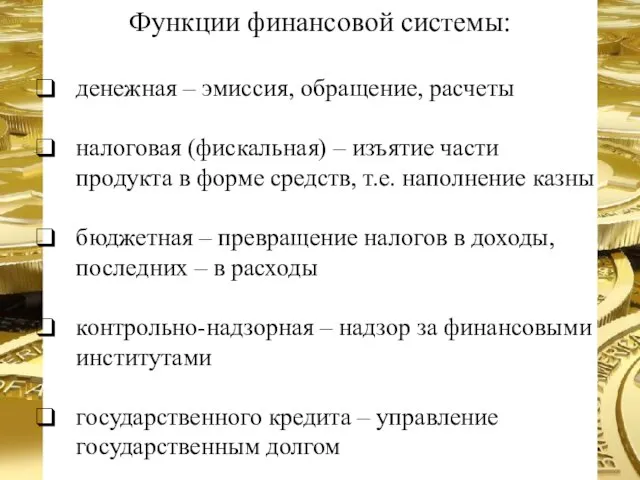 Функции финансовой системы:

❑ денежная – эмиссия, обращение, расчеты

❑ налоговая (фискальная) – изъятие части продукта в форме средств, т.е. наполнение казны

❑ бюджетная – превращение налогов в доходы, последних – в расходы

❑ контрольно-надзорная – надзор за финансовыми институтами

❑ государственного кредита – управление государственным долгом